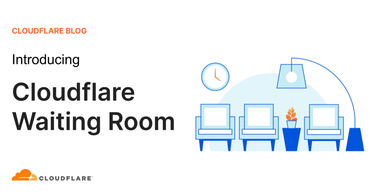 CLOUDFLARE BLOG

Introducing

Cloudflare Waiting Room

CLOUDFLARE